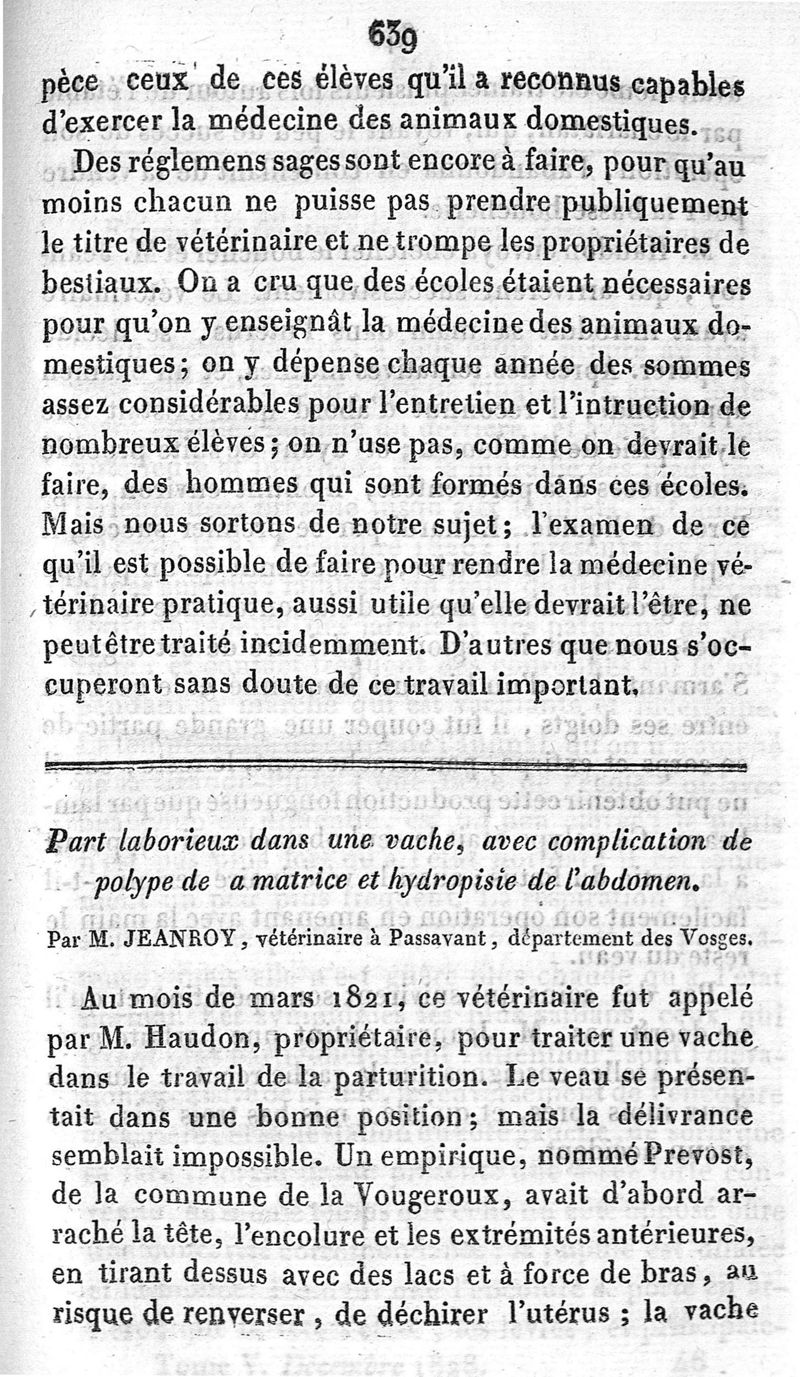 639

pèce ceux de ces élèves qu'il a reconnus capables d'exercer la médecine des animaux domestiques.

Des réglemens sages sont encore à faire, pour qu'au moins chacun ne puisse pas prendre publiquement le titre de vétérinaire et ne trompe les propriétaires de bestiaux. On a cru que des écoles étaient nécessaires pour qu'on y enseignât la médecine des animaux domestiques; on y dépense chaque année des sommes assez considérables pour l'entretien et l'intruction de nombreux élèves; on n'use pas, comme on devrait le faire, des hommes qui sont formés dans ces écoles. Mais nous sortons de notre sujet; l'examen de ce qu'il est possible de faire pour rendre la médecine vétérinaire pratique, aussi utile qu'elle devrait l'être, ne peut être traité incidemment. D'autres que nous s'occuperont sans doute de ce travail important.

Part laborieux dans une vache, avec complication de polype de a matrice et hydropisie de l'abdomen.

Par M. JEANROY, vétérinaire à Passavant, département des Vosges.

Au mois de mars 1821, ce vétérinaire fut appelé par M. Haudon, propriétaire, pour traiter une vache dans le travail de la parturition. Le veau se présentait dans une bonne position; mais la délivrance semblait impossible. Un empirique, nommé Prevost, de la commune de la Vougeroux, avait d'abord arraché la tête, l'encolure et les extrémités antérieures, en tirant dessus avec des lacs et à force de bras, au risque de renverser, de déchirer l'utérus; la vache